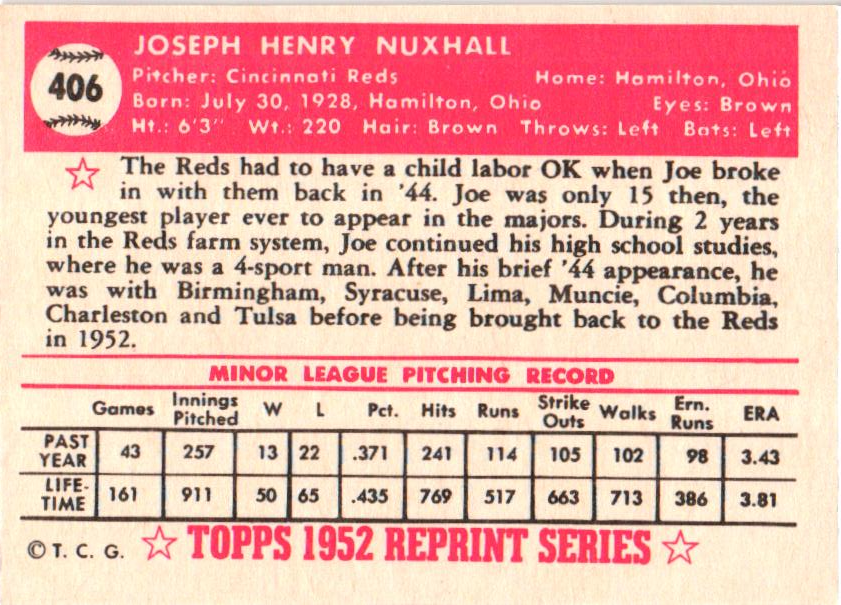 406

JOSEPH HENRY NUXHALL

Pitcher: Cincinnati Reds Home: Hamilton, Ohio
Born: July 30, 1928, Hamilton, Ohio Eyes: Brown
Ht.: 6'3" Wt.: 220 Hair: Brown Throws: Left Bats: Left

☆ The Reds had to have a child labor OK when Joe broke in with them back in '44. Joe was only 15 then, the youngest player ever to appear in the majors. During 2 years in the Reds farm system, Joe continued his high school studies, where he was a 4-sport man. After his brief '44 appearance, he was with Birmingham, Syracuse, Lima, Muncie, Columbia, Charleston and Tulsa before being brought back to the Reds in 1952.

MINOR LEAGUE PITCHING RECORD

| | Games | Innings Pitched | W | L | Pct. | Hits | Runs | Strike Outs | Walks | Ern. Runs | ERA |
|---|---|---|---|---|---|---|---|---|---|---|---|
| PAST YEAR | 43 | 257 | 13 | 22 | .371 | 241 | 114 | 105 | 102 | 98 | 3.43 |
| LIFE-TIME | 161 | 911 | 50 | 65 | .435 | 769 | 517 | 663 | 713 | 386 | 3.81 |

©T. C. G. ☆ TOPPS 1952 REPRINT SERIES ☆